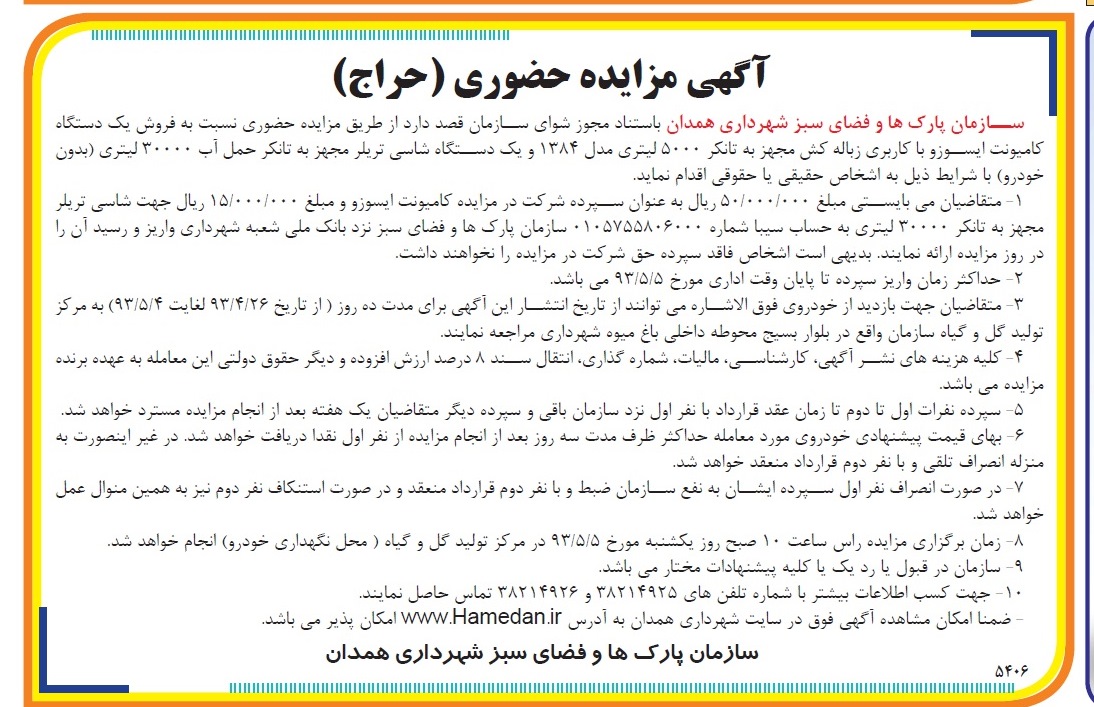 آگهی مزایده حضوری (حراج)

سازمان پارک ها و فضای سبز شهرداری همدان باستناد مجوز شوای سازمان قصد دارد از طریق مزایده حضوری نسبت به فروش یک دستگاه کامیونت ایسوزو با کاربری زباله کش مجهز به تانکر ۵۰۰۰ لیتری مدل ۱۳۸۴ و یک دستگاه شاسی تریلر مجهز به تانکر حمل آب ۳۰۰۰۰ لیتری (بدون خودرو) با شرایط ذیل به اشخاص حقیقی یا حقوقی اقدام نماید.

۱- متقاضیان می بایستی مبلغ ۵۰/۰۰۰/۰۰۰ ریال به عنوان سپرده شرکت در مزایده کامیونت ایسوزو و مبلغ ۱۵/۰۰۰/۰۰۰ ریال جهت شاسی تریلر مجهز به تانکر ۳۰۰۰۰ لیتری به حساب سیبا شماره ۰۱۰۵۷۵۵۸۰۶۰۰۰ سازمان پارک ها و فضای سبز نزد بانک ملی شعبه شهرداری واریز و رسید آن را در روز مزایده ارائه نمایند. بدیهی است اشخاص فاقد سپرده حق شرکت در مزایده را نخواهند داشت.

۲- حداکثر زمان واریز سپرده تا پایان وقت اداری مورخ ۹۳/۵/۵ می باشد.

۳- متقاضیان جهت بازدید از خودروی فوق الاشاره می توانند از تاریخ انتشار این آگهی برای مدت ده روز ( از تاریخ ۹۳/۴/۲۶ لغایت ۹۳/۵/۴) به مرکز تولید گل و گیاه سازمان واقع در بلوار بسیج محوطه داخلی باغ میوه شهرداری مراجعه نمایند.

۴- کلیه هزینه های نشر آگهی، کارشناسی، مالیات، شماره گذاری، انتقال سند ۸ درصد ارزش افزوده و دیگر حقوق دولتی این معامله به عهده برنده مزایده می باشد.

۵- سپرده نفرات اول تا دوم تا زمان عقد قرارداد با نفر اول نزد سازمان باقی و سپرده دیگر متقاضیان یک هفته بعد از انجام مزایده مسترد خواهد شد.

۶- بهای قیمت پیشنهادی خودروی مورد معامله حداکثر ظرف مدت سه روز بعد از انجام مزایده از نفر اول نقدا دریافت خواهد شد. در غیر اینصورت به منزله انصراف تلقی و با نفر دوم قرارداد منعقد خواهد شد.

۷- در صورت انصراف نفر اول سپرده ایشان به نفع سازمان ضبط و با نفر دوم قرارداد منعقد و در صورت استنکاف نفر دوم نیز به همین منوال عمل خواهد شد.

۸- زمان برگزاری مزایده راس ساعت ۱۰ صبح روز یکشنبه مورخ ۹۳/۵/۵ در مرکز تولید گل و گیاه ( محل نگهداری خودرو) انجام خواهد شد.

۹- سازمان در قبول یا رد یک یا کلیه پیشنهادات مختار می باشد.

۱۰- جهت کسب اطلاعات بیشتر با شماره تلفن های ۳۸۲۱۴۹۲۵ و ۳۸۲۱۴۹۲۶ تماس حاصل نمایند.

- ضمنا امکان مشاهده آگهی فوق در سایت شهرداری همدان به آدرس www.Hamedan.ir امکان پذیر می باشد.

سازمان پارک ها و فضای سبز شهرداری همدان

۵۴۰۶